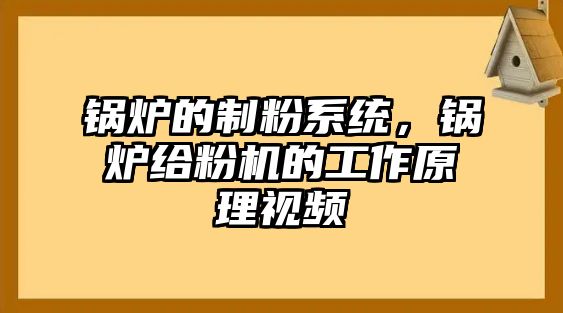 锅炉的制粉系统，锅炉给粉机的工作原理视频